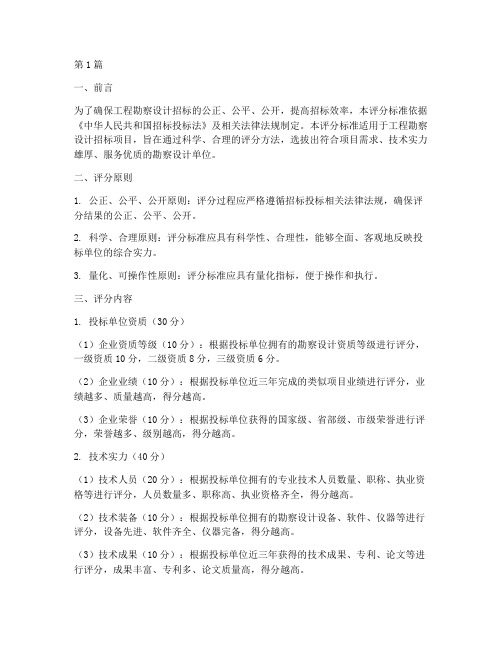 第1篇

一、前言

为了确保工程勘察设计招标的公正、公平、公开，提高招标效率，本评分标准依据《中华人民共和国招标投标法》及相关法律法规制定。本评分标准适用于工程勘察设计招标项目，旨在通过科学、合理的评分方法，选拔出符合项目需求、技术实力雄厚、服务优质的勘察设计单位。

二、评分原则

1. 公正、公平、公开原则：评分过程应严格遵循招标投标相关法律法规，确保评分结果的公正、公平、公开。

2. 科学、合理原则：评分标准应具有科学性、合理性，能够全面、客观地反映投标单位的综合实力。

3. 量化、可操作性原则：评分标准应具有量化指标，便于操作和执行。

三、评分内容

1. 投标单位资质（30分）

（1）企业资质等级（10分）：根据投标单位拥有的勘察设计资质等级进行评分，一级资质10分，二级资质8分，三级资质6分。

（2）企业业绩（10分）：根据投标单位近三年完成的类似项目业绩进行评分，业绩越多、质量越高，得分越高。

（3）企业荣誉（10分）：根据投标单位获得的国家级、省部级、市级荣誉进行评分，荣誉越多、级别越高，得分越高。

2. 技术实力（40分）

（1）技术人员（20分）：根据投标单位拥有的专业技术人员数量、职称、执业资格等进行评分，人员数量多、职称高、执业资格齐全，得分越高。

（2）技术装备（10分）：根据投标单位拥有的勘察设计设备、软件、仪器等进行评分，设备先进、软件齐全、仪器完备，得分越高。

（3）技术成果（10分）：根据投标单位近三年获得的技术成果、专利、论文等进行评分，成果丰富、专利多、论文质量高，得分越高。